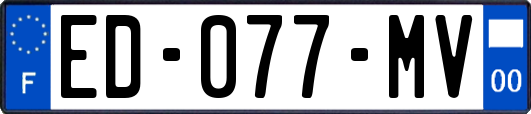 F
ED-077-MV
00